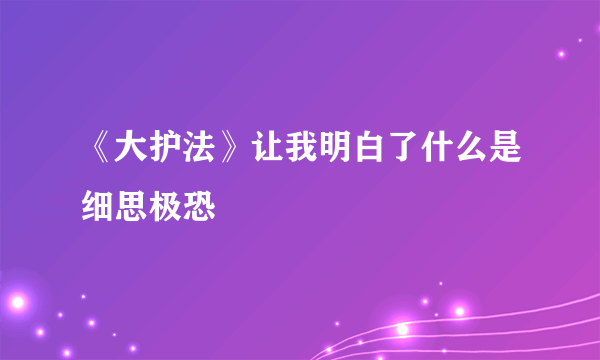 《大护法》让我明白了什么是细思极恐